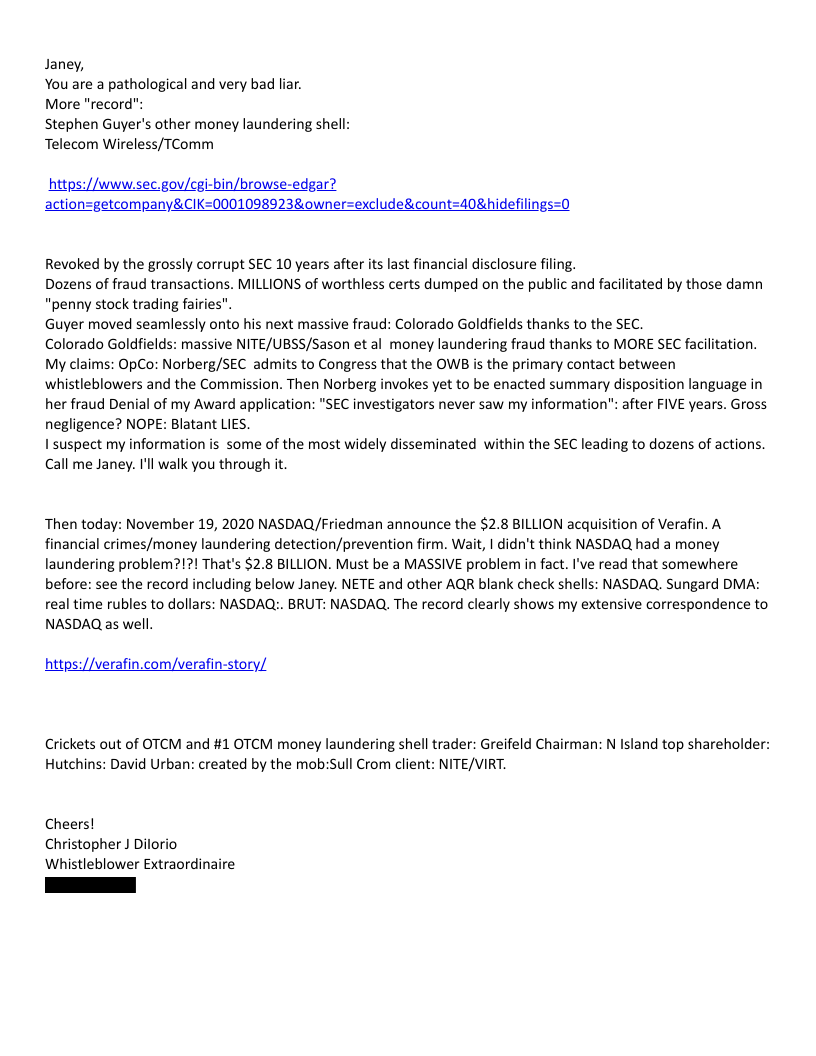 Janey,
You are a pathological and very bad liar.
More "record":
Stephen Guyer's other money laundering shell:
Telecom Wireless/TComm

https://www.sec.gov/cgi-bin/browse-edgar?action=getcompany&CIK=0001098923&owner=exclude&count=40&hidefilings=0

Revoked by the grossly corrupt SEC 10 years after its last financial disclosure filing.
Dozens of fraud transactions. MILLIONS of worthless certs dumped on the public and facilitated by those damn "penny stock trading fairies".
Guyer moved seamlessly onto his next massive fraud: Colorado Goldfields thanks to the SEC.
Colorado Goldfields: massive NITE/UBSS/Sason et al money laundering fraud thanks to MORE SEC facilitation.
My claims: OpCo: Norberg/SEC admits to Congress that the OWB is the primary contact between whistleblowers and the Commission. Then Norberg invokes yet to be enacted summary disposition language in her fraud Denial of my Award application: "SEC investigators never saw my information": after FIVE years. Gross negligence? NOPE: Blatant LIES.
I suspect my information is some of the most widely disseminated within the SEC leading to dozens of actions. Call me Janey. I'll walk you through it.

Then today: November 19, 2020 NASDAQ/Friedman announce the $2.8 BILLION acquisition of Verafin. A financial crimes/money laundering detection/prevention firm. Wait, I didn't think NASDAQ had a money laundering problem?!?! That's $2.8 BILLION. Must be a MASSIVE problem in fact. I've read that somewhere before: see the record including below Janey. NETE and other AQR blank check shells: NASDAQ. Sungard DMA: real time rubles to dollars: NASDAQ:. BRUT: NASDAQ. The record clearly shows my extensive correspondence to NASDAQ as well.

https://verafin.com/verafin-story/

Crickets out of OTCM and #1 OTCM money laundering shell trader: Greifeld Chairman: N Island top shareholder: Hutchins: David Urban: created by the mob:Sull Crom client: NITE/VIRT.

Cheers!
Christopher J DiIorio
Whistleblower Extraordinaire